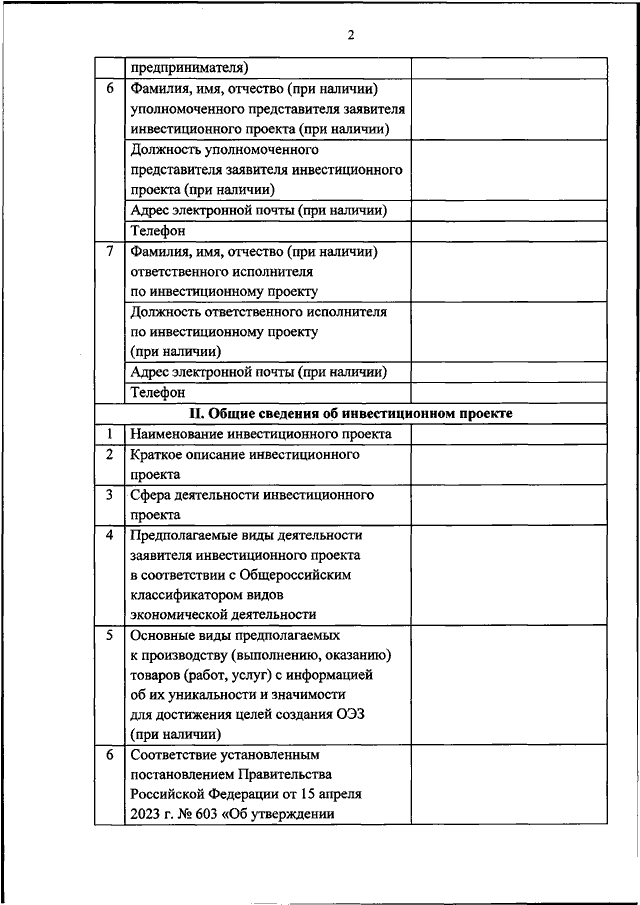 2

|  |  |  |
|---|---|---|
|  | предпринимателя) |  |
| 6 | Фамилия, имя, отчество (при наличии) уполномоченного представителя заявителя инвестиционного проекта (при наличии) |  |
|  | Должность уполномоченного представителя заявителя инвестиционного проекта (при наличии) |  |
|  | Адрес электронной почты (при наличии) |  |
|  | Телефон |  |
| 7 | Фамилия, имя, отчество (при наличии) ответственного исполнителя по инвестиционному проекту |  |
|  | Должность ответственного исполнителя по инвестиционному проекту (при наличии) |  |
|  | Адрес электронной почты (при наличии) |  |
|  | Телефон |  |
| II. Общие сведения об инвестиционном проекте |  |  |
| 1 | Наименование инвестиционного проекта |  |
| 2 | Краткое описание инвестиционного проекта |  |
| 3 | Сфера деятельности инвестиционного проекта |  |
| 4 | Предполагаемые виды деятельности заявителя инвестиционного проекта в соответствии с Общероссийским классификатором видов экономической деятельности |  |
| 5 | Основные виды предполагаемых к производству (выполнению, оказанию) товаров (работ, услуг) с информацией об их уникальности и значимости для достижения целей создания ОЭЗ (при наличии) |  |
| 6 | Соответствие установленным постановлением Правительства Российской Федерации от 15 апреля 2023 г. № 603 «Об утверждении |  |